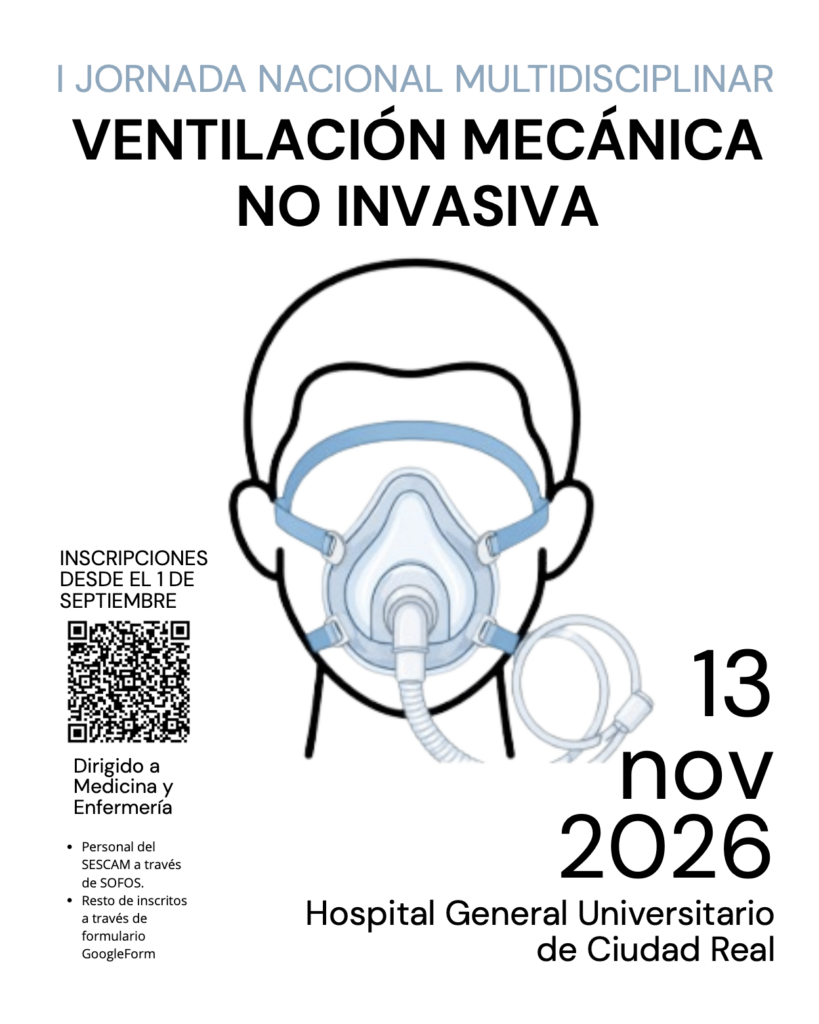 I JORNADA NACIONAL MULTIDISCIPLINAR
VENTILACIÓN MECÁNICA NO INVASIVA

INSCRIPCIONES DESDE EL 1 DE SEPTIEMBRE

Dirigido a Medicina y Enfermería

• Personal del SESCAM a través de SOFOS.
• Resto de inscritos a través de formulario GoogleForm

13
nov
2026

Hospital General Universitario
de Ciudad Real